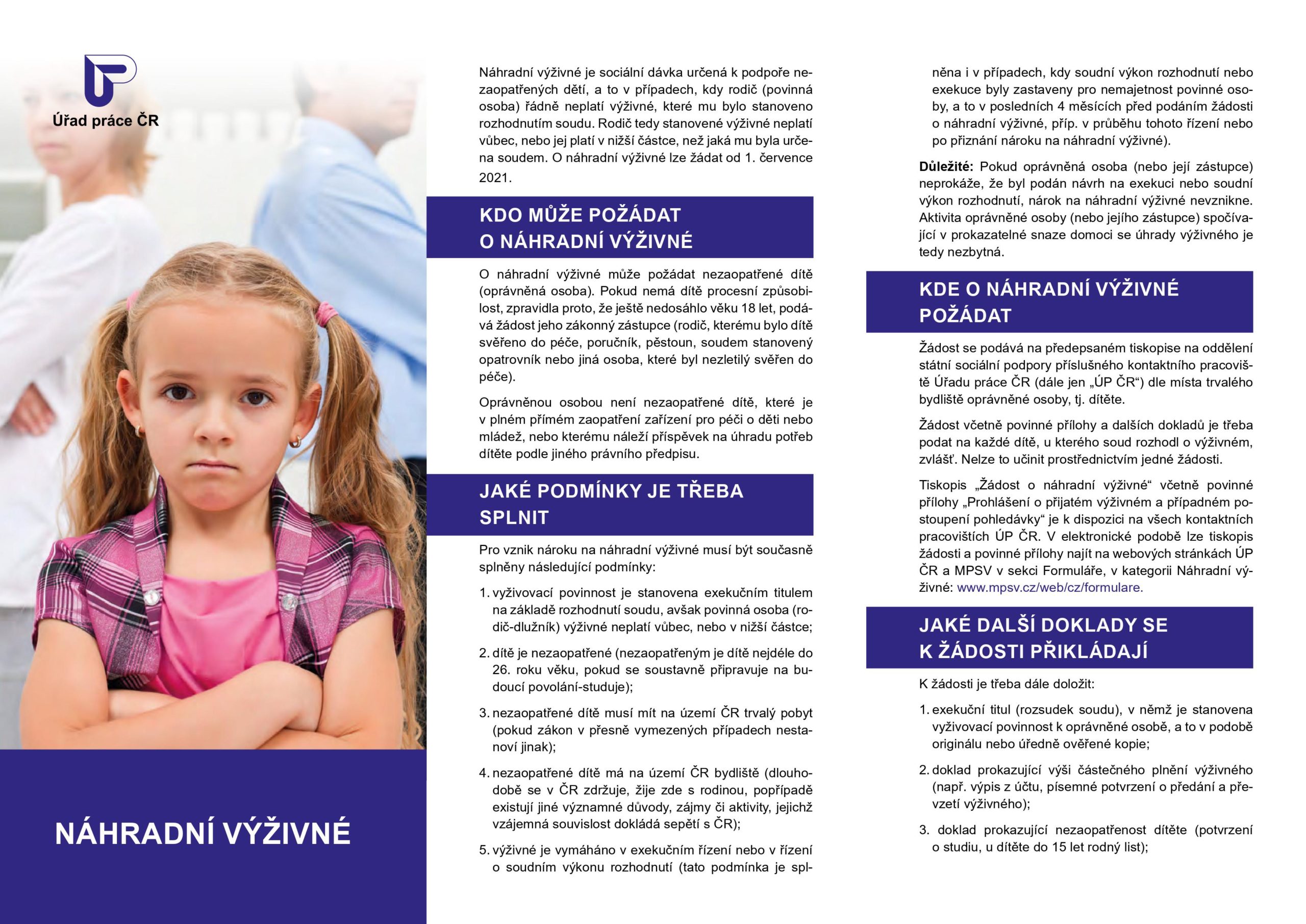 Úřad práce ČR

NÁHRADNÍ VÝŽIVNÉ

Náhradní výživné je sociální dávka určená k podpoře nezaopatřených dětí, a to v případech, kdy rodič (povinná osoba) řádně neplatí výživné, které mu bylo stanoveno rozhodnutím soudu. Rodič tedy stanovené výživné neplatí vůbec, nebo jej platí v nižší částce, než jaká mu byla určena soudem. O náhradní výživné lze žádat od 1. července 2021.

KDO MŮŽE POŽÁDAT O NÁHRADNÍ VÝŽIVNÉ

O náhradní výživné může požádat nezaopatřené dítě (oprávněná osoba). Pokud nemá dítě procesní způsobilost, zpravidla proto, že ještě nedosáhlo věku 18 let, podává žádost jeho zákonný zástupce (rodič, kterému bylo dítě svěřeno do péče, poručník, pěstoun, soudem stanovený opatrovník nebo jiná osoba, které byl nezletilý svěřen do péče).

Oprávněnou osobou není nezaopatřené dítě, které je v plném přímém zaopatření zařízení pro péči o děti nebo mládež, nebo kterému náleží příspěvek na úhradu potřeb dítěte podle jiného právního předpisu.

JAKÉ PODMÍNKY JE TŘEBA SPLNIT

Pro vznik nároku na náhradní výživné musí být současně splněny následující podmínky:

1. vyživovací povinnost je stanovena exekučním titulem na základě rozhodnutí soudu, avšak povinná osoba (rodič-dlužník) výživné neplatí vůbec, nebo v nižší částce;

2. dítě je nezaopatřené (nezaopatřeným je dítě nejdéle do 26. roku věku, pokud se soustavně připravuje na budoucí povolání-studuje);

3. nezaopatřené dítě musí mít na území ČR trvalý pobyt (pokud zákon v přesně vymezených případech nestanoví jinak);

4. nezaopatřené dítě má na území ČR bydliště (dlouhodobě se v ČR zdržuje, žije zde s rodinou, popřípadě existují jiné významné důvody, zájmy či aktivity, jejichž vzájemná souvislost dokládá sepětí s ČR);

5. výživné je vymáháno v exekučním řízení nebo v řízení o soudním výkonu rozhodnutí (tato podmínka je splněna i v případech, kdy soudní výkon rozhodnutí nebo exekuce byly zastaveny pro nemajetnost povinné osoby, a to v posledních 4 měsících před podáním žádosti o náhradní výživné, příp. v průběhu tohoto řízení nebo po přiznání nároku na náhradní výživné).

Důležité: Pokud oprávněná osoba (nebo její zástupce) neprokáže, že byl podán návrh na exekuci nebo soudní výkon rozhodnutí, nárok na náhradní výživné nevznikne. Aktivita oprávněné osoby (nebo jejího zástupce) spočívající v prokazatelné snaze domoci se úhrady výživného je tedy nezbytná.

KDE O NÁHRADNÍ VÝŽIVNÉ POŽÁDAT

Žádost se podává na předepsaném tiskopise na oddělení státní sociální podpory příslušného kontaktního pracoviště Úřadu práce ČR (dále jen „ÚP ČR“) dle místa trvalého bydliště oprávněné osoby, tj. dítěte.

Žádost včetně povinné přílohy a dalších dokladů je třeba podat na každé dítě, u kterého soud rozhodl o výživném, zvlášť. Nelze to učinit prostřednictvím jedné žádosti.

Tiskopis „Žádost o náhradní výživné“ včetně povinné přílohy „Prohlášení o přijatém výživném a případném postoupení pohledávky“ je k dispozici na všech kontaktních pracovištích ÚP ČR. V elektronické podobě lze tiskopis žádosti a povinné přílohy najít na webových stránkách ÚP ČR a MPSV v sekci Formuláře, v kategorii Náhradní výživné: www.mpsv.cz/web/cz/formulare.

JAKÉ DALŠÍ DOKLADY SE K ŽÁDOSTI PŘIKLÁDAJÍ

K žádosti je třeba dále doložit:

1. exekuční titul (rozsudek soudu), v němž je stanovena vyživovací povinnost k oprávněné osobě, a to v podobě originálu nebo úředně ověřené kopie;

2. doklad prokazující výši částečného plnění výživného (např. výpis z účtu, písemné potvrzení o předání a převzetí výživného);

3. doklad prokazující nezaopatřenost dítěte (potvrzení o studiu, u dítěte do 15 let rodný list);